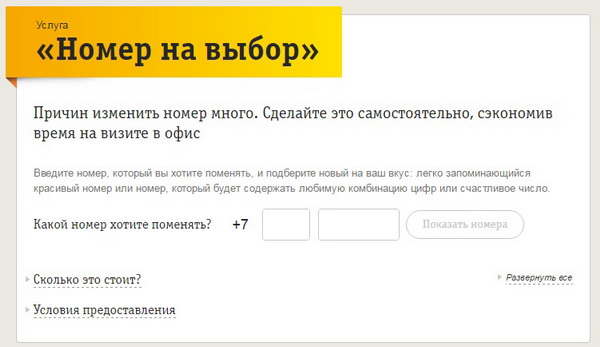 Услуга
«Номер на выбор»

Причин изменить номер много. Сделайте это самостоятельно, сэкономив время на визите в офис

Введите номер, который вы хотите поменять, и подберите новый на ваш вкус: легко запоминающийся красивый номер или номер, который будет содержать любимую комбинацию цифр или счастливое число.

Какой номер хотите поменять? +7 Показать номера

Сколько это стоит?

Развернуть все

Условия предоставления